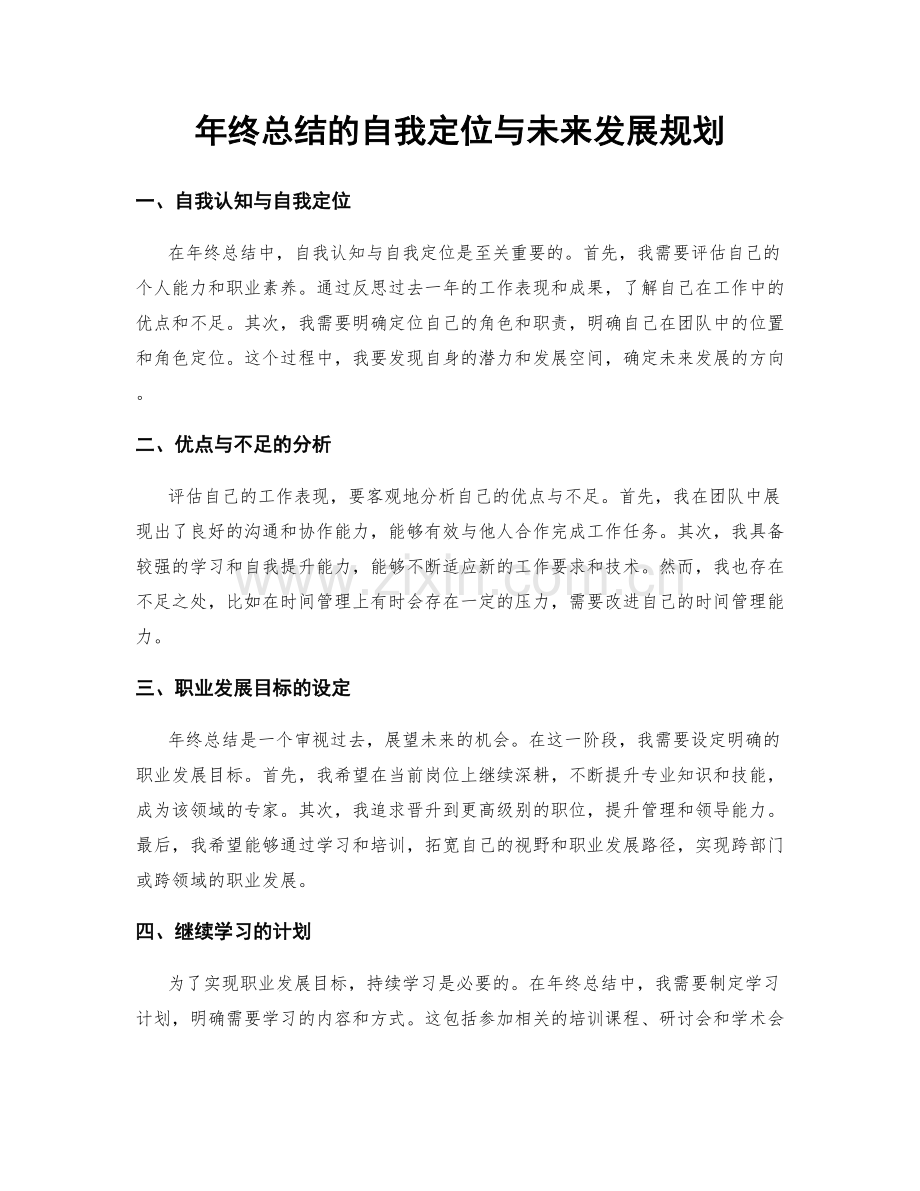 年终总结的自我定位与未来发展规划

一、自我认知与自我定位

在年终总结中，自我认知与自我定位是至关重要的。首先，我需要评估自己的个人能力和职业素养。通过反思过去一年的工作表现和成果，了解自己在工作中的优点和不足。其次，我需要明确定位自己的角色和职责，明确自己在团队中的位置和角色定位。这个过程中，我要发现自身的潜力和发展空间，确定未来发展的方向。

二、优点与不足的分析

评估自己的工作表现，要客观地分析自己的优点与不足。首先，我在团队中展现出了良好的沟通和协作能力，能够有效与他人合作完成工作任务。其次，我具备较强的学习和自我提升能力，能够不断适应新的工作要求和技术。然而，我也存在不足之处，比如在时间管理上有时会存在一定的压力，需要改进自己的时间管理能力。

三、职业发展目标的设定

年终总结是一个审视过去，展望未来的机会。在这一阶段，我需要设定明确的职业发展目标。首先，我希望在当前岗位上继续深耕，不断提升专业知识和技能，成为该领域的专家。其次，我追求晋升到更高级别的职位，提升管理和领导能力。最后，我希望能够通过学习和培训，拓宽自己的视野和职业发展路径，实现跨部门或跨领域的职业发展。

四、继续学习的计划

为了实现职业发展目标，持续学习是必要的。在年终总结中，我需要制定学习计划，明确需要学习的内容和方式。这包括参加相关的培训课程、研讨会和学术会

www.zixin.com.cn